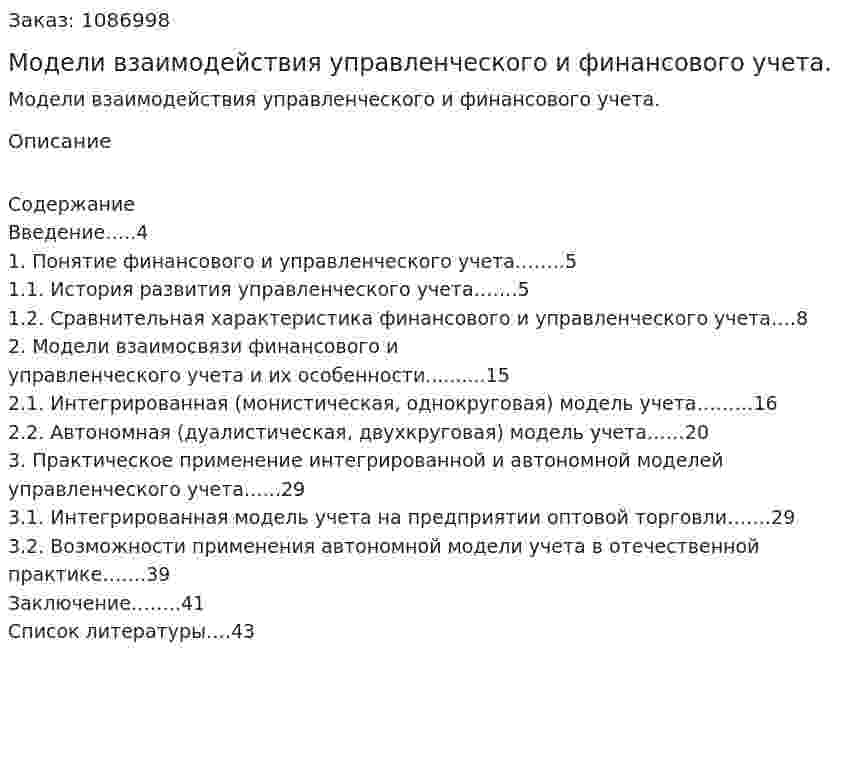 Заказ: 1086998

Модели взаимодействия управленческого и финансового учета.

Модели взаимодействия управленческого и финансового учета.

Описание

Содержание
Введение.....4
1. Понятие финансового и управленческого учета........5
1.1. История развития управленческого учета.......5
1.2. Сравнительная характеристика финансового и управленческого учета....8
2. Модели взаимосвязи финансового и управленческого учета и их особенности..........15
2.1. Интегрированная (монистическая, однокруговая) модель учета.........16
2.2. Автономная (дуалистическая, двухкруговая) модель учета......20
3. Практическое применение интегрированной и автономной моделей управленческого учета......29
3.1. Интегрированная модель учета на предприятии оптовой торговли.......29
3.2. Возможности применения автономной модели учета в отечественной практике.......39
Заключение........41
Список литературы....43